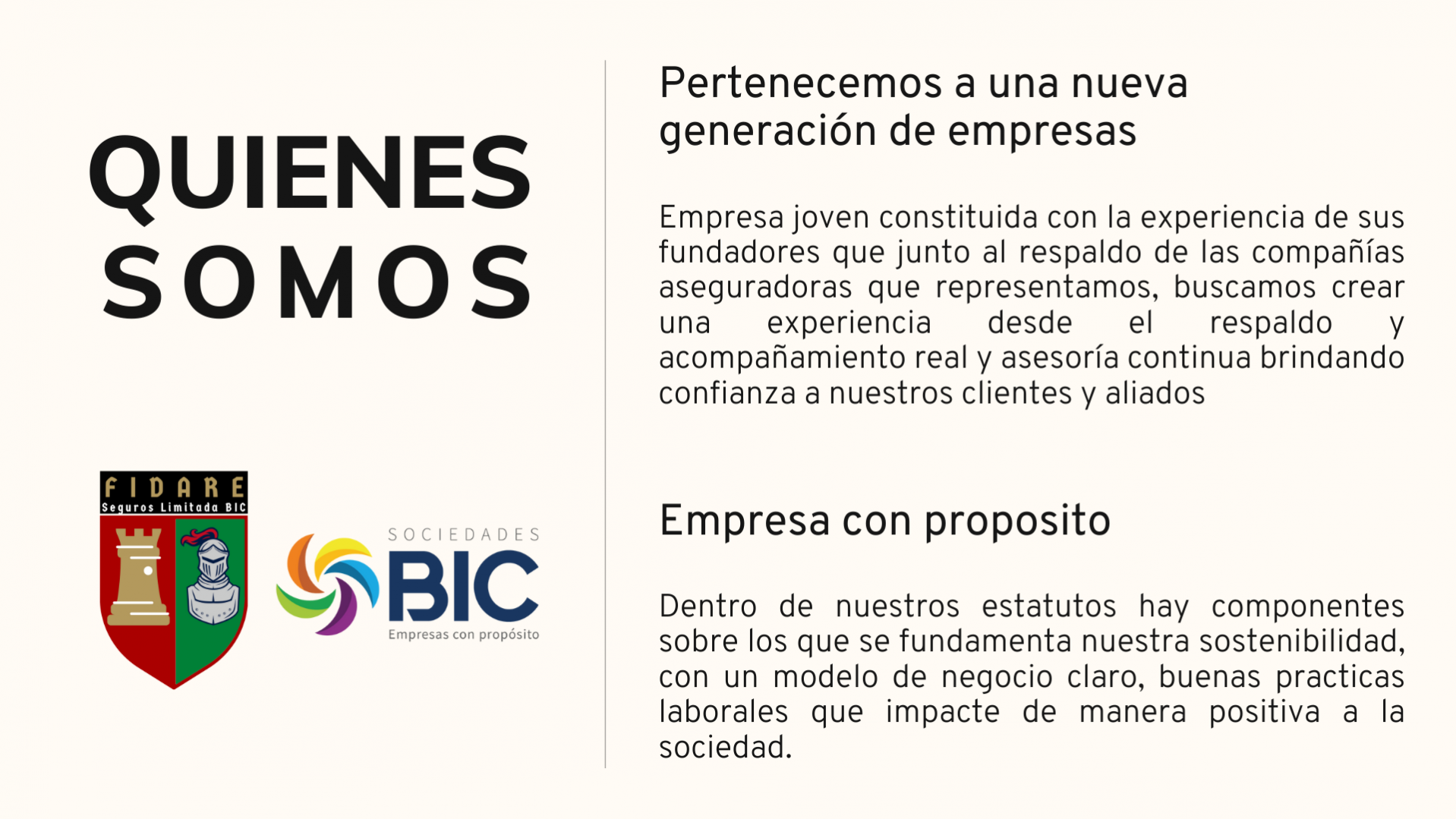 QUIENES
SOMOS

FIDARE
Seguros Limitada BIC

SOCIEDADES
BIC
Empresas con propósito

Pertenecemos a una nueva generación de empresas

Empresa joven constituida con la experiencia de sus fundadores que junto al respaldo de las compañías aseguradoras que representamos, buscamos crear una experiencia desde el respaldo y acompañamiento real y asesoría continua brindando confianza a nuestros clientes y aliados

Empresa con proposito

Dentro de nuestros estatutos hay componentes sobre los que se fundamenta nuestra sostenibilidad, con un modelo de negocio claro, buenas practicas laborales que impacte de manera positiva a la sociedad.